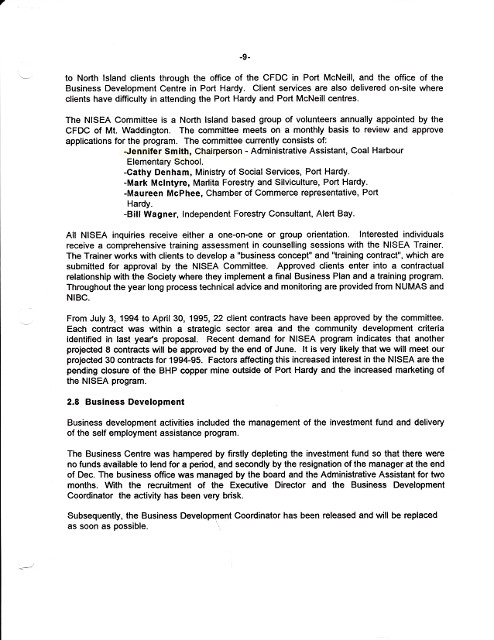 -9-

to North Island clients through the office of the CFDC in Port McNeill, and the office of the Business Development Centre in Port Hardy. Client services are also delivered on-site where clients have difficulty in attending the Port Hardy and Port McNeill centres.

The NISEA Committee is a North Island based group of volunteers annually appointed by the CFDC of Mt. Waddington. The committee meets on a monthly basis to review and approve applications for the program. The committee currently consists of:
-Jennifer Smith, Chairperson - Administrative Assistant, Coal Harbour Elementary School.
-Cathy Denham, Ministry of Social Services, Port Hardy.
-Mark McIntyre, Marlita Forestry and Silviculture, Port Hardy.
-Maureen McPhee, Chamber of Commerce representative, Port Hardy.
-Bill Wagner, Independent Forestry Consultant, Alert Bay.

All NISEA inquiries receive either a one-on-one or group orientation. Interested individuals receive a comprehensive training assessment in counselling sessions with the NISEA Trainer. The Trainer works with clients to develop a "business concept" and "training contract", which are submitted for approval by the NISEA Committee. Approved clients enter into a contractual relationship with the Society where they implement a final Business Plan and a training program. Throughout the year long process technical advice and monitoring are provided from NUMAS and NIBC.

From July 3, 1994 to April 30, 1995, 22 client contracts have been approved by the committee. Each contract was within a strategic sector area and the community development criteria identified in last year's proposal. Recent demand for NISEA program indicates that another projected 8 contracts will be approved by the end of June. It is very likely that we will meet our projected 30 contracts for 1994-95. Factors affecting this increased interest in the NISEA are the pending closure of the BHP copper mine outside of Port Hardy and the increased marketing of the NISEA program.

2.8 Business Development

Business development activities included the management of the investment fund and delivery of the self employment assistance program.

The Business Centre was hampered by firstly depleting the investment fund so that there were no funds available to lend for a period, and secondly by the resignation of the manager at the end of Dec. The business office was managed by the board and the Administrative Assistant for two months. With the recruitment of the Executive Director and the Business Development Coordinator the activity has been very brisk.

Subsequently, the Business Development Coordinator has been released and will be replaced as soon as possible.